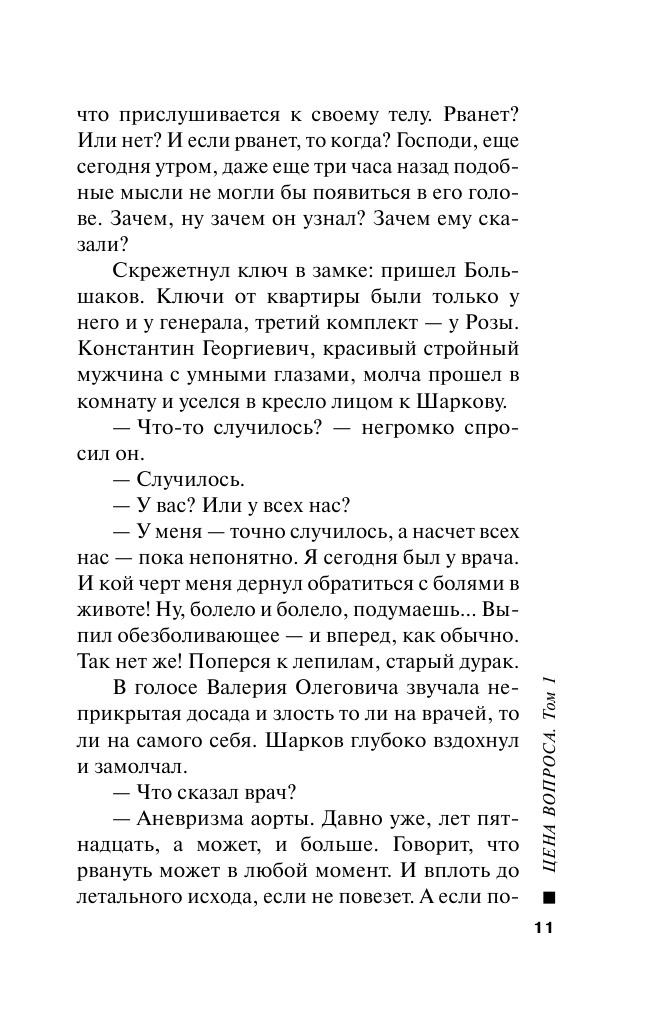 что прислушивается к своему телу. Рванет? Или нет? И если рванет, то когда? Господи, еще сегодня утром, даже еще три часа назад подобные мысли не могли бы появиться в его голове. Зачем, ну зачем он узнал? Зачем ему сказали?

Скрежетнул ключ в замке: пришел Большаков. Ключи от квартиры были только у него и у генерала, третий комплект — у Розы. Константин Георгиевич, красивый стройный мужчина с умными глазами, молча прошел в комнату и уселся в кресло лицом к Шаркову.

— Что-то случилось? — негромко спросил он.

— Случилось.

— У вас? Или у всех нас?

— У меня — точно случилось, а насчет всех нас — пока непонятно. Я сегодня был у врача. И кой черт меня дернул обратиться с болями в животе! Ну, болело и болело, подумаешь... Выпил обезболивающее — и вперед, как обычно. Так нет же! Поперся к лепилам, старый дурак.

В голосе Валерия Олеговича звучала неприкрытая досада и злость то ли на врачей, то ли на самого себя. Шарков глубоко вздохнул и замолчал.

— Что сказал врач?

— Аневризма аорты. Давно уже, лет пятнадцать, а может, и больше. Говорит, что рвануть может в любой момент. И вплоть до летального исхода, если не повезет. А если по-

ЦЕНА ВОПРОСА. Том 1

11